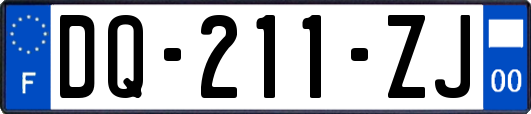 F
DQ-211-ZJ
00